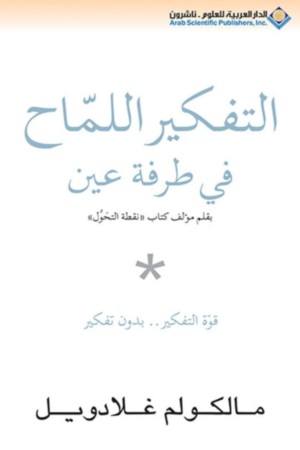 الدار العربية للعلوم . ناشرون
Arab Scientific Publishers, Inc.

التفكير اللمّاح
في طرفة عين

بقلم مؤلف كتاب «نقطة التحوّل»

*

قوّة التفكير.. بدون تفكير

مالكولم غلادويل